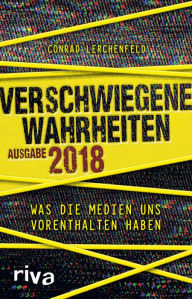 CONRAD LERCHENFELD

VERSCHWIEGENE WAHRHEITEN

AUSGABE 2018

WAS DIE MEDIEN UNS VORENTHALTEN HABEN

riva